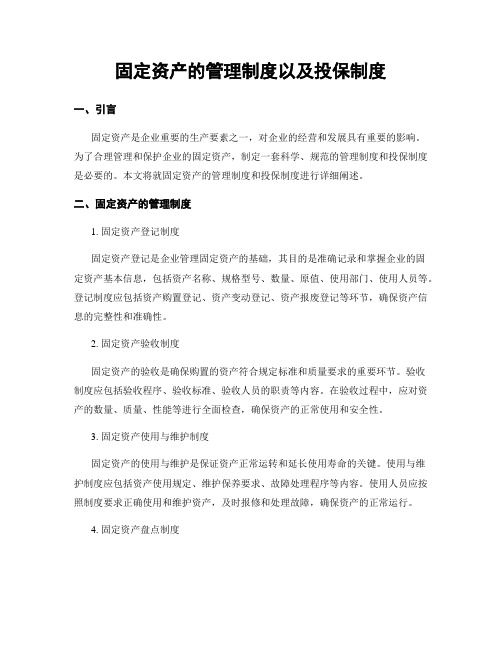 固定资产的管理制度以及投保制度

一、引言

固定资产是企业重要的生产要素之一，对企业的经营和发展具有重要的影响。为了合理管理和保护企业的固定资产，制定一套科学、规范的管理制度和投保制度是必要的。本文将就固定资产的管理制度和投保制度进行详细阐述。

二、固定资产的管理制度

1. 固定资产登记制度

固定资产登记是企业管理固定资产的基础，其目的是准确记录和掌握企业的固定资产基本信息，包括资产名称、规格型号、数量、原值、使用部门、使用人员等。登记制度应包括资产购置登记、资产变动登记、资产报废登记等环节，确保资产信息的完整性和准确性。

2. 固定资产验收制度

固定资产的验收是确保购置的资产符合规定标准和质量要求的重要环节。验收制度应包括验收程序、验收标准、验收人员的职责等内容。在验收过程中，应对资产的数量、质量、性能等进行全面检查，确保资产的正常使用和安全性。

3. 固定资产使用与维护制度

固定资产的使用与维护是保证资产正常运转和延长使用寿命的关键。使用与维护制度应包括资产使用规定、维护保养要求、故障处理程序等内容。使用人员应按照制度要求正确使用和维护资产，及时报修和处理故障，确保资产的正常运行。

4. 固定资产盘点制度